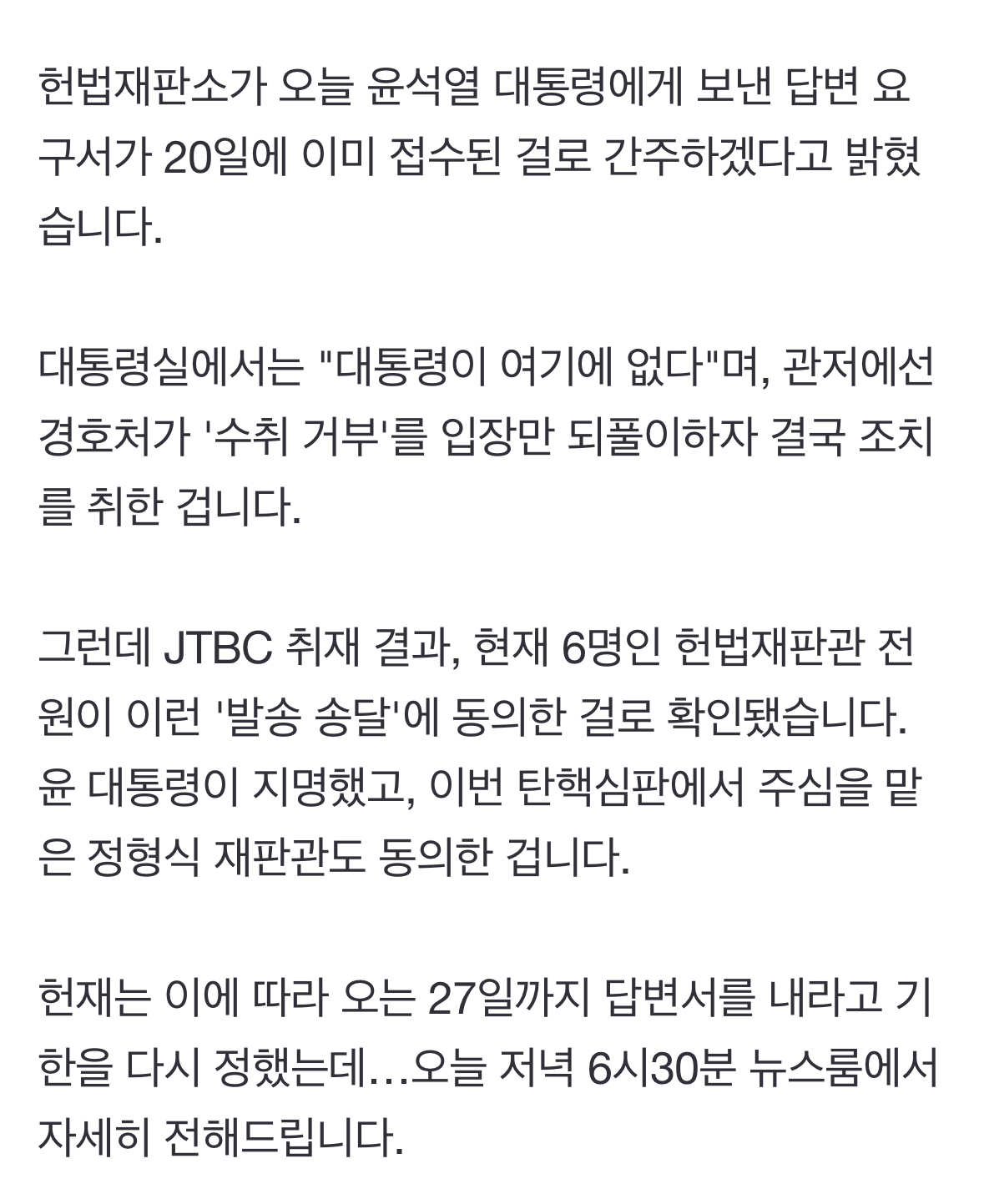 헌법재판소가 오늘 윤석열 대통령에게 보낸 답변 요구서가 20일에 이미 접수된 걸로 간주하겠다고 밝혔습니다.

대통령실에서는 "대통령이 여기에 없다"며, 관저에선 경호처가 '수취 거부'를 입장만 되풀이하자 결국 조치를 취한 겁니다.

그런데 JTBC 취재 결과, 현재 6명인 헌법재판관 전원이 이런 '발송 송달'에 동의한 걸로 확인됐습니다. 윤 대통령이 지명했고, 이번 탄핵심판에서 주심을 맡은 정형식 재판관도 동의한 겁니다.

헌재는 이에 따라 오는 27일까지 답변서를 내라고 기한을 다시 정했는데…오늘 저녁 6시30분 뉴스룸에서 자세히 전해드립니다.